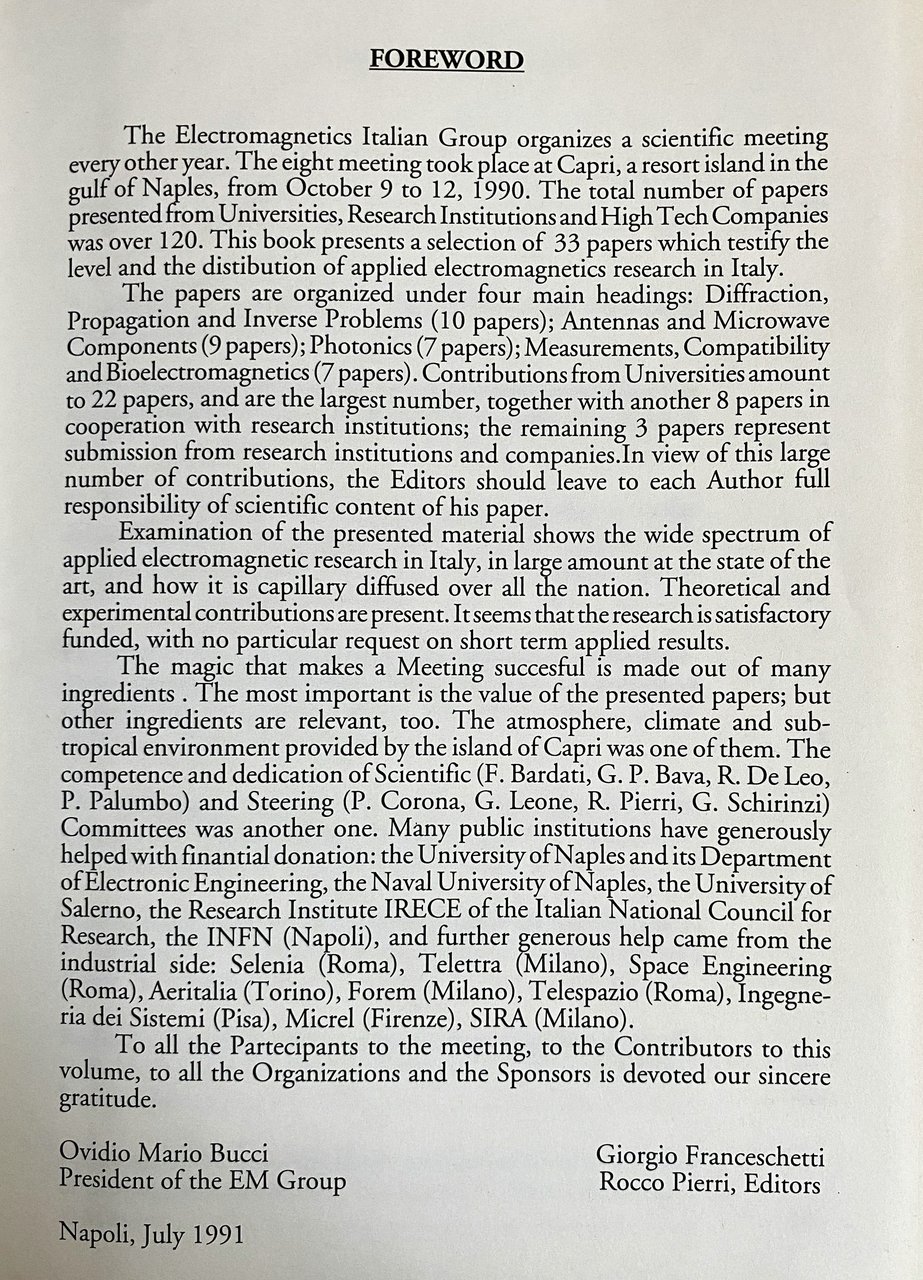 FOREWORD

The Electromagnetics Italian Group organizes a scientific meeting every other year. The eight meeting took place at Capri, a resort island in the gulf of Naples, from October 9 to 12, 1990. The total number of papers presented from Universities, Research Institutions and High Tech Companies was over 120. This book presents a selection of 33 papers which testify the level and the distibution of applied electromagnetics research in Italy.

The papers are organized under four main headings: Diffraction, Propagation and Inverse Problems (10 papers); Antennas and Microwave Components (9 papers); Photonics (7 papers); Measurements, Compatibility and Bioelectromagnetics (7 papers). Contributions from Universities amount to 22 papers, and are the largest number, together with another 8 papers in cooperation with research institutions; the remaining 3 papers represent submission from research institutions and companies.In view of this large number of contributions, the Editors should leave to each Author full responsibility of scientific content of his paper.

Examination of the presented material shows the wide spectrum of applied electromagnetic research in Italy, in large amount at the state of the art, and how it is capillary diffused over all the nation. Theoretical and experimental contributions are present. It seems that the research is satisfactory funded, with no particular request on short term applied results.

The magic that makes a Meeting succesful is made out of many ingredients . The most important is the value of the presented papers; but other ingredients are relevant, too. The atmosphere, climate and subtropical environment provided by the island of Capri was one of them. The competence and dedication of Scientific (F. Bardati, G. P. Bava, R. De Leo, P. Palumbo) and Steering (P. Corona, G. Leone, R. Pierri, G. Schirinzi) Committees was another one. Many public institutions have generously helped with finantial donation: the University of Naples and its Department of Electronic Engineering, the Naval University of Naples, the University of Salerno, the Research Institute IRECE of the Italian National Council for Research, the INFN (Napoli), and further generous help came from the industrial side: Selenia (Roma), Telettra (Milano), Space Engineering (Roma), Aeritalia (Torino), Forem (Milano), Telespazio (Roma), Ingegneria dei Sistemi (Pisa), Micrel (Firenze), SIRA (Milano).

To all the Partecipants to the meeting, to the Contributors to this volume, to all the Organizations and the Sponsors is devoted our sincere gratitude.

Ovidio Mario Bucci
President of the EM Group

Giorgio Franceschetti
Rocco Pierri, Editors

Napoli, July 1991